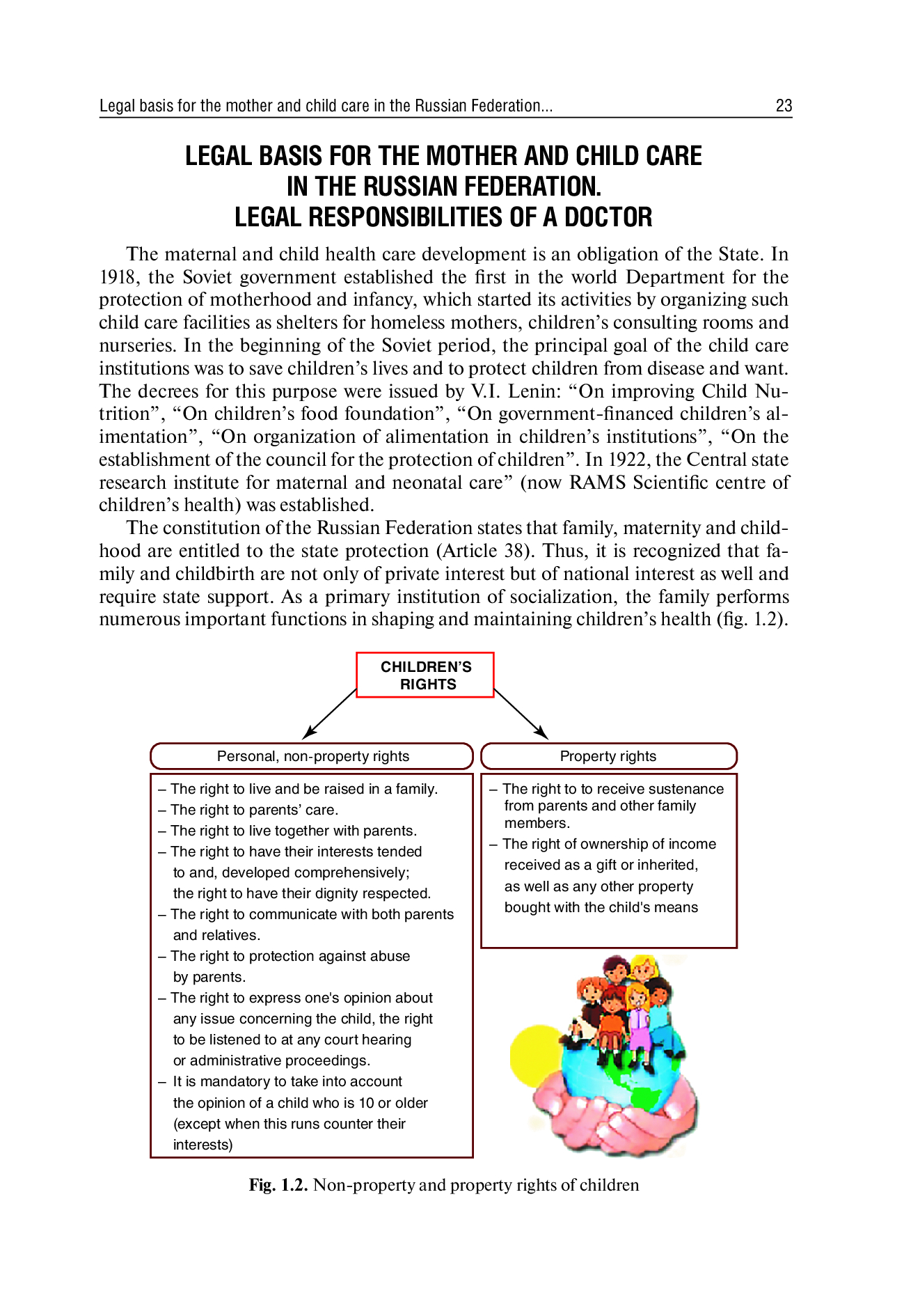 Legal basis for the mother and child care in the Russian Federation... 23

LEGAL BASIS FOR THE MOTHER AND CHILD CARE IN THE RUSSIAN FEDERATION. LEGAL RESPONSIBILITIES OF A DOCTOR

The maternal and child health care development is an obligation of the State. In 1918, the Soviet government established the first in the world Department for the protection of motherhood and infancy, which started its activities by organizing such child care facilities as shelters for homeless mothers, children's consulting rooms and nurseries. In the beginning of the Soviet period, the principal goal of the child care institutions was to save children's lives and to protect children from disease and want. The decrees for this purpose were issued by V.I. Lenin: "On improving Child Nutrition", "On children's food foundation", "On government-financed children's alimentation", "On organization of alimentation in children's institutions", "On the establishment of the council for the protection of children". In 1922, the Central state research institute for maternal and neonatal care" (now RAMS Scientific centre of children's health) was established.

The constitution of the Russian Federation states that family, maternity and childhood are entitled to the state protection (Article 38). Thus, it is recognized that family and childbirth are not only of private interest but of national interest as well and require state support. As a primary institution of socialization, the family performs numerous important functions in shaping and maintaining children's health (fig. 1.2).

CHILDREN'S RIGHTS

Personal, non-property rights

– The right to live and be raised in a family.
– The right to parents' care.
– The right to live together with parents.
– The right to have their interests tended to and, developed comprehensively; the right to have their dignity respected.
– The right to communicate with both parents and relatives.
– The right to protection against abuse by parents.
– The right to express one's opinion about any issue concerning the child, the right to be listened to at any court hearing or administrative proceedings.
– It is mandatory to take into account the opinion of a child who is 10 or older (except when this runs counter their interests)

Property rights

– The right to to receive sustenance from parents and other family members.
– The right of ownership of income received as a gift or inherited, as well as any other property bought with the child's means

Fig. 1.2. Non-property and property rights of children